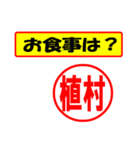 お食事は？

植村